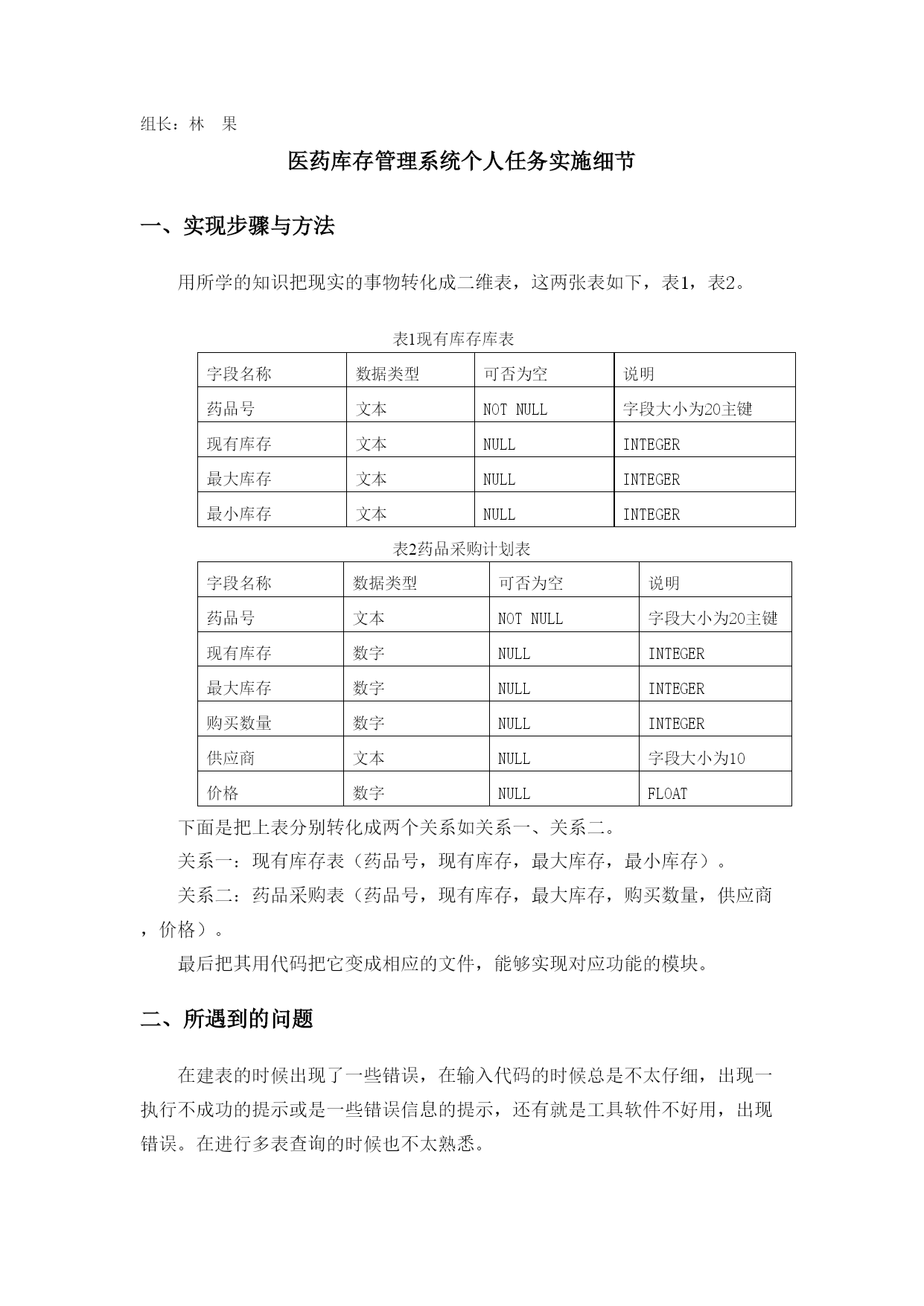 组长：林　果

医药库存管理系统个人任务实施细节

一、实现步骤与方法

用所学的知识把现实的事物转化成二维表，这两张表如下，表1，表2。

表1现有库存库表

| 字段名称 | 数据类型 | 可否为空 | 说明 |
|---|---|---|---|
| 药品号 | 文本 | NOT NULL | 字段大小为20主键 |
| 现有库存 | 文本 | NULL | INTEGER |
| 最大库存 | 文本 | NULL | INTEGER |
| 最小库存 | 文本 | NULL | INTEGER |

表2药品采购计划表

| 字段名称 | 数据类型 | 可否为空 | 说明 |
|---|---|---|---|
| 药品号 | 文本 | NOT NULL | 字段大小为20主键 |
| 现有库存 | 数字 | NULL | INTEGER |
| 最大库存 | 数字 | NULL | INTEGER |
| 购买数量 | 数字 | NULL | INTEGER |
| 供应商 | 文本 | NULL | 字段大小为10 |
| 价格 | 数字 | NULL | FLOAT |

下面是把上表分别转化成两个关系如关系一、关系二。

关系一：现有库存表（药品号，现有库存，最大库存，最小库存）。

关系二：药品采购表（药品号，现有库存，最大库存，购买数量，供应商，价格）。

最后把其用代码把它变成相应的文件，能够实现对应功能的模块。

二、所遇到的问题

在建表的时候出现了一些错误，在输入代码的时候总是不太仔细，出现一执行不成功的提示或是一些错误信息的提示，还有就是工具软件不好用，出现错误。在进行多表查询的时候也不太熟悉。